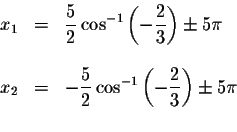 $x_1 = \frac{5}{2}\cos^{-1}\left(-\frac{2}{3}\right) \pm 5\pi$

$x_2 = -\frac{5}{2}\cos^{-1}\left(-\frac{2}{3}\right) \pm 5\pi$